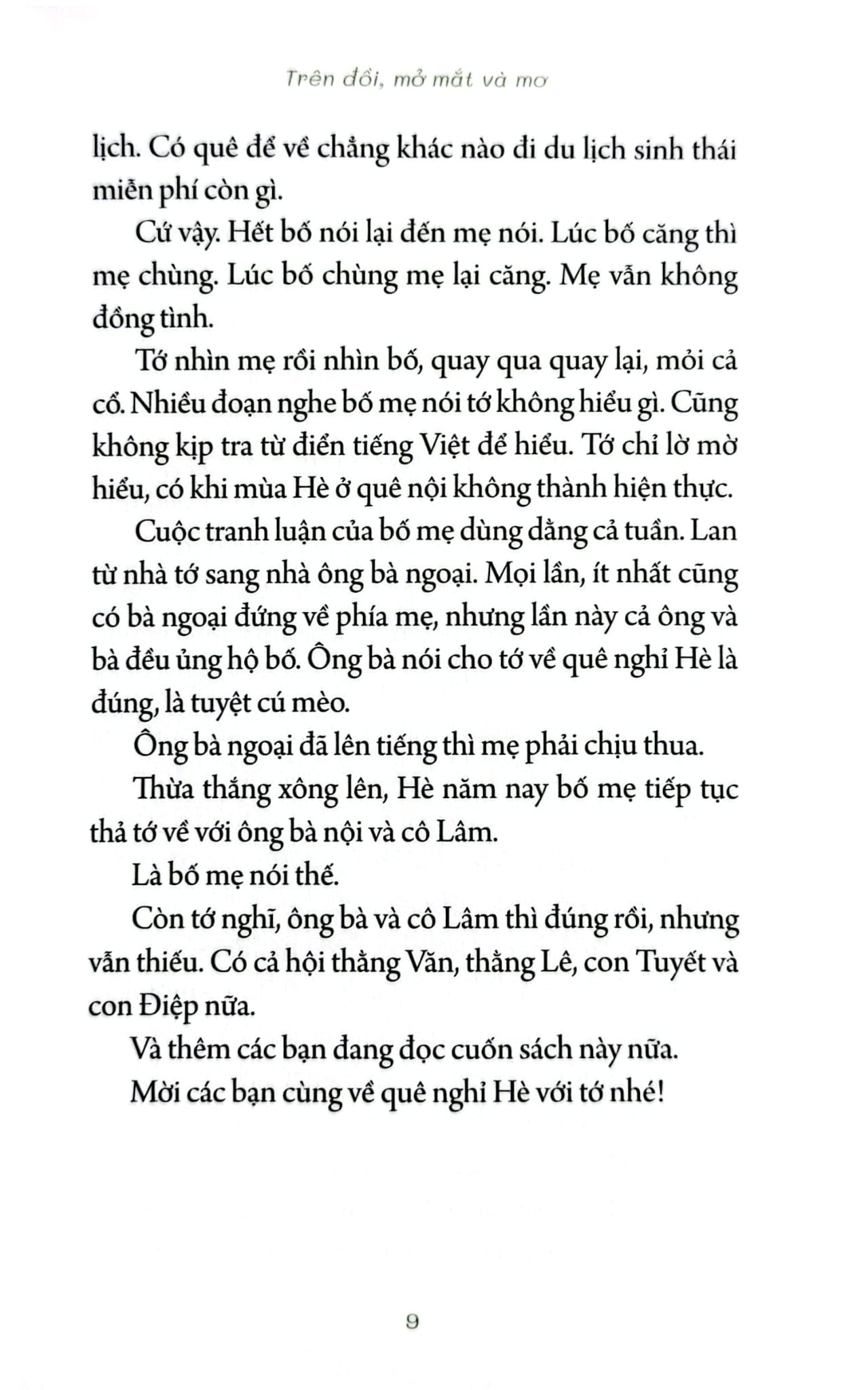 Trên đồi, mở mắt và mơ

lịch. Có quê để về chẳng khác nào đi du lịch sinh thái miễn phí còn gì.

Cứ vậy. Hết bố nói lại đến mẹ nói. Lúc bố căng thì mẹ chùng. Lúc bố chùng mẹ lại căng. Mẹ vẫn không đồng tình.

Tớ nhìn mẹ rồi nhìn bố, quay qua quay lại, mỏi cả cổ. Nhiều đoạn nghe bố mẹ nói tớ không hiểu gì. Cũng không kịp tra từ điển tiếng Việt để hiểu. Tớ chỉ lờ mờ hiểu, có khi mùa Hè ở quê nội không thành hiện thực.

Cuộc tranh luận của bố mẹ dùng dằng cả tuần. Lan từ nhà tớ sang nhà ông bà ngoại. Mọi lần, ít nhất cũng có bà ngoại đứng về phía mẹ, nhưng lần này cả ông và bà đều ủng hộ bố. Ông bà nói cho tớ về quê nghỉ Hè là đúng, là tuyệt cú mèo.

Ông bà ngoại đã lên tiếng thì mẹ phải chịu thua.

Thừa thắng xông lên, Hè năm nay bố mẹ tiếp tục thả tớ về với ông bà nội và cô Lâm.

Là bố mẹ nói thế.

Còn tớ nghĩ, ông bà và cô Lâm thì đúng rồi, nhưng vẫn thiếu. Có cả hội thằng Văn, thằng Lê, con Tuyết và con Điệp nữa.

Và thêm các bạn đang đọc cuốn sách này nữa.

Mời các bạn cùng về quê nghỉ Hè với tớ nhé!

9